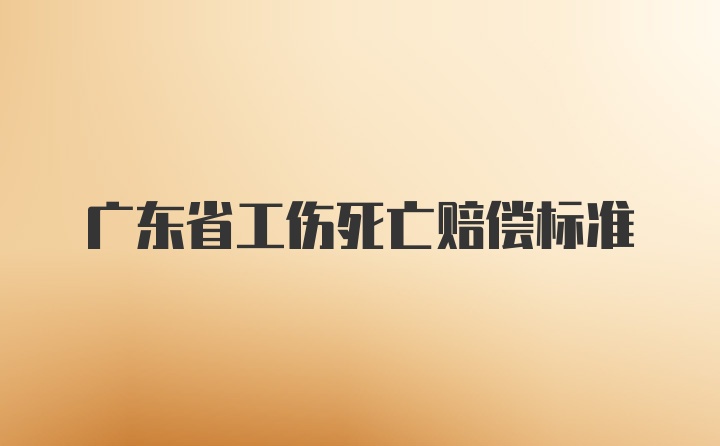 广东省工伤死亡赔偿标准